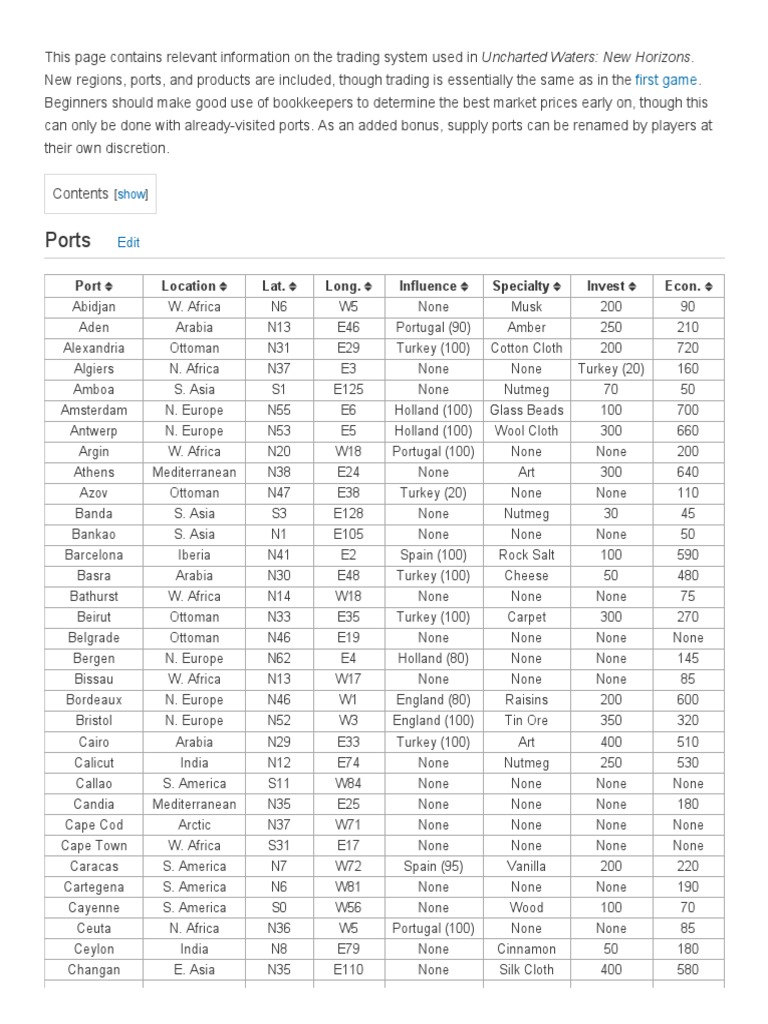 This page contains relevant information on the trading system used in Uncharted Waters: New Horizons. New regions, ports, and products are included, though trading is essentially the same as in the first game. Beginners should make good use of bookkeepers to determine the best market prices early on, though this can only be done with already-visited ports. As an added bonus, supply ports can be renamed by players at their own discretion.

Contents [show]

Ports Edit

| Port | Location | Lat. | Long. | Influence | Specialty | Invest | Econ. |
|---|---|---|---|---|---|---|---|
| Abidjan | W. Africa | N6 | W5 | None | Musk | 200 | 90 |
| Aden | Arabia | N13 | E46 | Portugal (90) | Amber | 250 | 210 |
| Alexandria | Ottoman | N31 | E29 | Turkey (100) | Cotton Cloth | 200 | 720 |
| Algiers | N. Africa | N37 | E3 | None | None | Turkey (20) | 160 |
| Amboa | S. Asia | S1 | E125 | None | Nutmeg | 70 | 50 |
| Amsterdam | N. Europe | N55 | E6 | Holland (100) | Glass Beads | 100 | 700 |
| Antwerp | N. Europe | N53 | E5 | Holland (100) | Wool Cloth | 300 | 660 |
| Argin | W. Africa | N20 | W18 | Portugal (100) | None | None | 200 |
| Athens | Mediterranean | N38 | E24 | None | Art | 300 | 640 |
| Azov | Ottoman | N47 | E38 | Turkey (20) | None | None | 110 |
| Banda | S. Asia | S3 | E128 | None | Nutmeg | 30 | 45 |
| Bankao | S. Asia | N1 | E105 | None | None | None | 50 |
| Barcelona | Iberia | N41 | E2 | Spain (100) | Rock Salt | 100 | 590 |
| Basra | Arabia | N30 | E48 | Turkey (100) | Cheese | 50 | 480 |
| Bathurst | W. Africa | N14 | W18 | None | None | None | 75 |
| Beirut | Ottoman | N33 | E35 | Turkey (100) | Carpet | 300 | 270 |
| Belgrade | Ottoman | N46 | E19 | None | None | None | None |
| Bergen | N. Europe | N62 | E4 | Holland (80) | None | None | 145 |
| Bissau | W. Africa | N13 | W17 | None | None | None | 85 |
| Bordeaux | N. Europe | N46 | W1 | England (80) | Raisins | 200 | 600 |
| Bristol | N. Europe | N52 | W3 | England (100) | Tin Ore | 350 | 320 |
| Cairo | Arabia | N29 | E33 | Turkey (100) | Art | 400 | 510 |
| Calicut | India | N12 | E74 | None | Nutmeg | 250 | 530 |
| Callao | S. America | S11 | W84 | None | None | None | None |
| Candia | Mediterranean | N35 | E25 | None | None | None | 180 |
| Cape Cod | Arctic | N37 | W71 | None | None | None | None |
| Cape Town | W. Africa | S31 | E17 | None | None | None | None |
| Caracas | S. America | N7 | W72 | Spain (95) | Vanilla | 200 | 220 |
| Cartegena | S. America | N6 | W81 | None | None | None | 190 |
| Cayenne | S. America | S0 | W56 | None | Wood | 100 | 70 |
| Ceuta | N. Africa | N36 | W5 | Portugal (100) | None | None | 85 |
| Ceylon | India | N8 | E79 | None | Cinnamon | 50 | 180 |
| Changan | E. Asia | N35 | E110 | None | Silk Cloth | 400 | 580 |